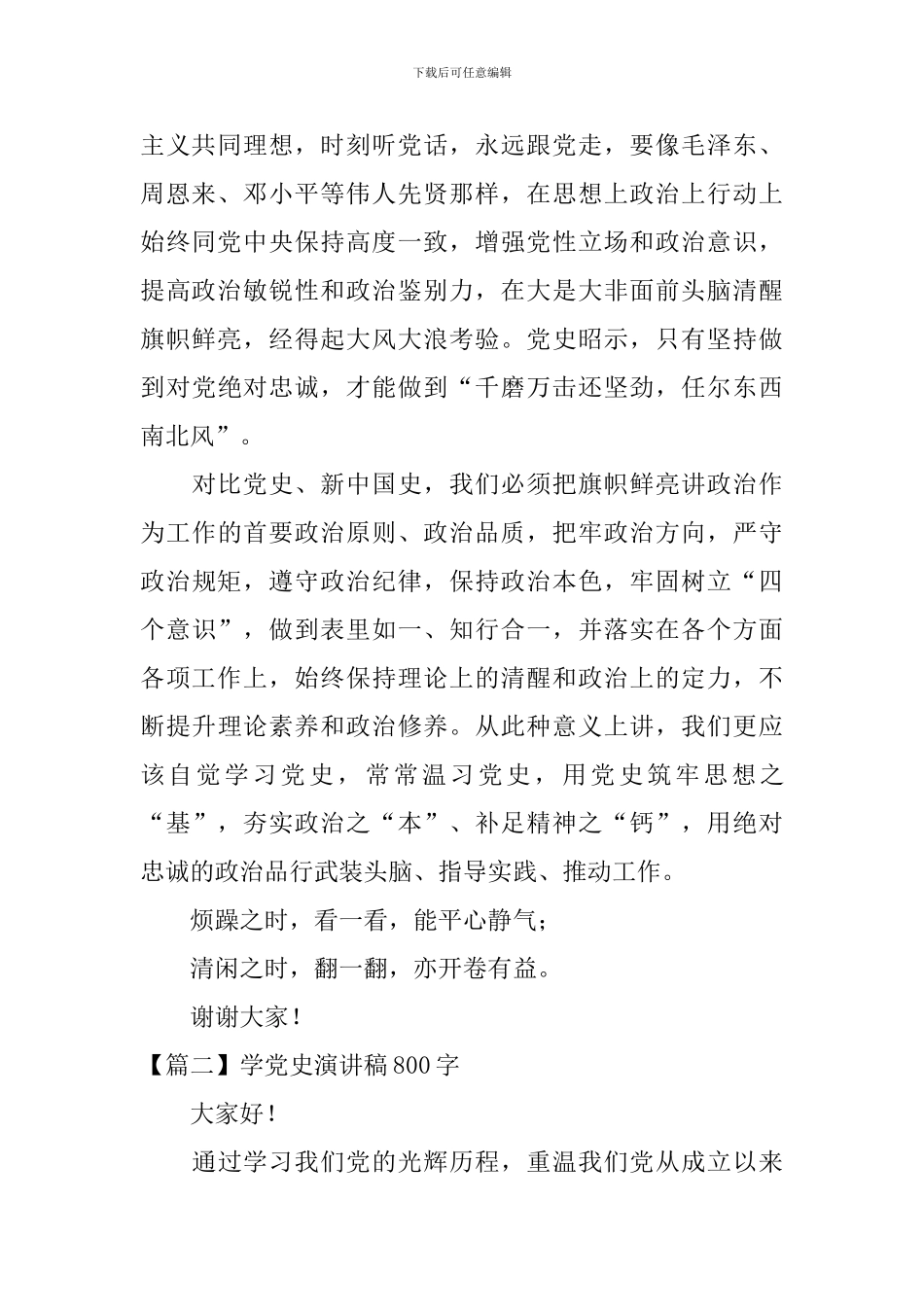 下载后可任意编辑

主义共同理想，时刻听党话，永远跟党走，要像毛泽东、周恩来、邓小平等伟人先贤那样，在思想上政治上行动上始终同党中央保持高度一致，增强党性立场和政治意识，提高政治敏锐性和政治鉴别力，在大是大非面前头脑清醒旗帜鲜亮，经得起大风大浪考验。党史昭示，只有坚持做到对党绝对忠诚，才能做到“千磨万击还坚劲，任尔东西南北风”。

对比党史、新中国史，我们必须把旗帜鲜亮讲政治作为工作的首要政治原则、政治品质，把牢政治方向，严守政治规矩，遵守政治纪律，保持政治本色，牢固树立“四个意识”，做到表里如一、知行合一，并落实在各个方面各项工作上，始终保持理论上的清醒和政治上的定力，不断提升理论素养和政治修养。从此种意义上讲，我们更应该自觉学习党史，常常温习党史，用党史筑牢思想之“基”，夯实政治之“本”、补足精神之“钙”，用绝对忠诚的政治品行武装头脑、指导实践、推动工作。

烦躁之时，看一看，能平心静气；

清闲之时，翻一翻，亦开卷有益。

谢谢大家！

【篇二】学党史演讲稿800字

大家好！

通过学习我们党的光辉历程，重温我们党从成立以来